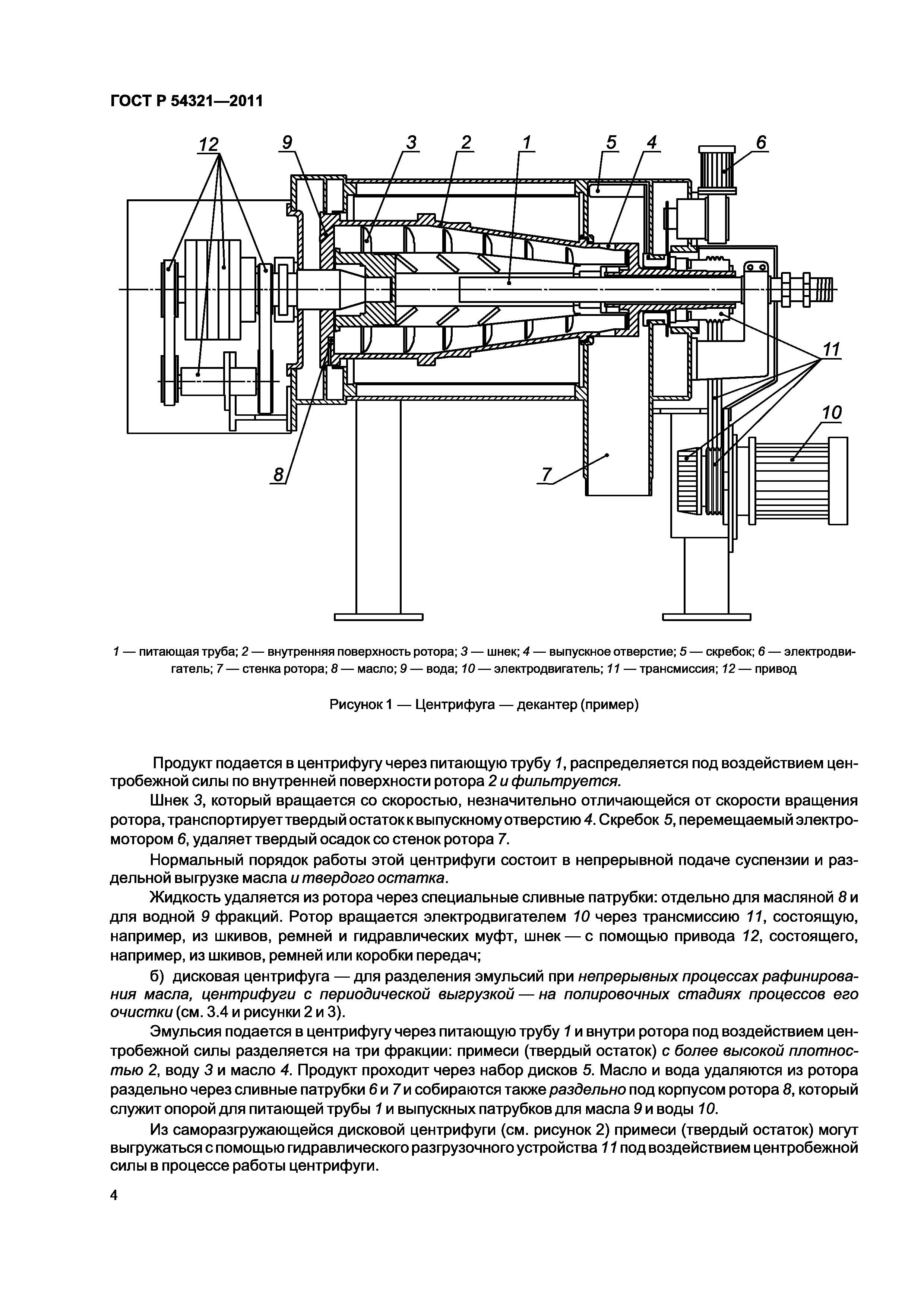 ГОСТ Р 54321—2011

12 9 3 2 1 5 4 6

11

10

8 7

1 — питающая труба; 2 — внутренняя поверхность ротора; 3 — шнек; 4 — выпускное отверстие; 5 — скребок; 6 — электродвигатель; 7 — стенка ротора; 8 — масло; 9 — вода; 10 — электродвигатель; 11 — трансмиссия; 12 — привод

Рисунок 1 — Центрифуга — декантер (пример)

Продукт подается в центрифугу через питающую трубу 1, распределяется под воздействием центробежной силы по внутренней поверхности ротора 2 и фильтруется.

Шнек 3, который вращается со скоростью, незначительно отличающейся от скорости вращения ротора, транспортирует твердый остаток к выпускному отверстию 4. Скребок 5, перемещаемый электромотором 6, удаляет твердый осадок со стенок ротора 7.

Нормальный порядок работы этой центрифуги состоит в непрерывной подаче суспензии и раздельной выгрузке масла и твердого остатка.

Жидкость удаляется из ротора через специальные сливные патрубки: отдельно для масляной 8 и для водной 9 фракций. Ротор вращается электродвигателем 10 через трансмиссию 11, состоящую, например, из шкивов, ремней и гидравлических муфт, шнек — с помощью привода 12, состоящего, например, из шкивов, ремней или коробки передач;

б) дисковая центрифуга — для разделения эмульсий при непрерывных процессах рафинирования масла, центрифуги с периодической выгрузкой — на полировочных стадиях процессов его очистки (см. 3.4 и рисунки 2 и 3).

Эмульсия подается в центрифугу через питающую трубу 1 и внутри ротора под воздействием центробежной силы разделяется на три фракции: примеси (твердый остаток) с более высокой плотностью 2, воду 3 и масло 4. Продукт проходит через набор дисков 5. Масло и вода удаляются из ротора раздельно через сливные патрубки 6 и 7 и собираются также раздельно под корпусом ротора 8, который служит опорой для питающей трубы 1 и выпускных патрубков для масла 9 и воды 10.

Из саморазгружающейся дисковой центрифуги (см. рисунок 2) примеси (твердый остаток) могут выгружаться с помощью гидравлического разгрузочного устройства 11 под воздействием центробежной силы в процессе работы центрифуги.

4